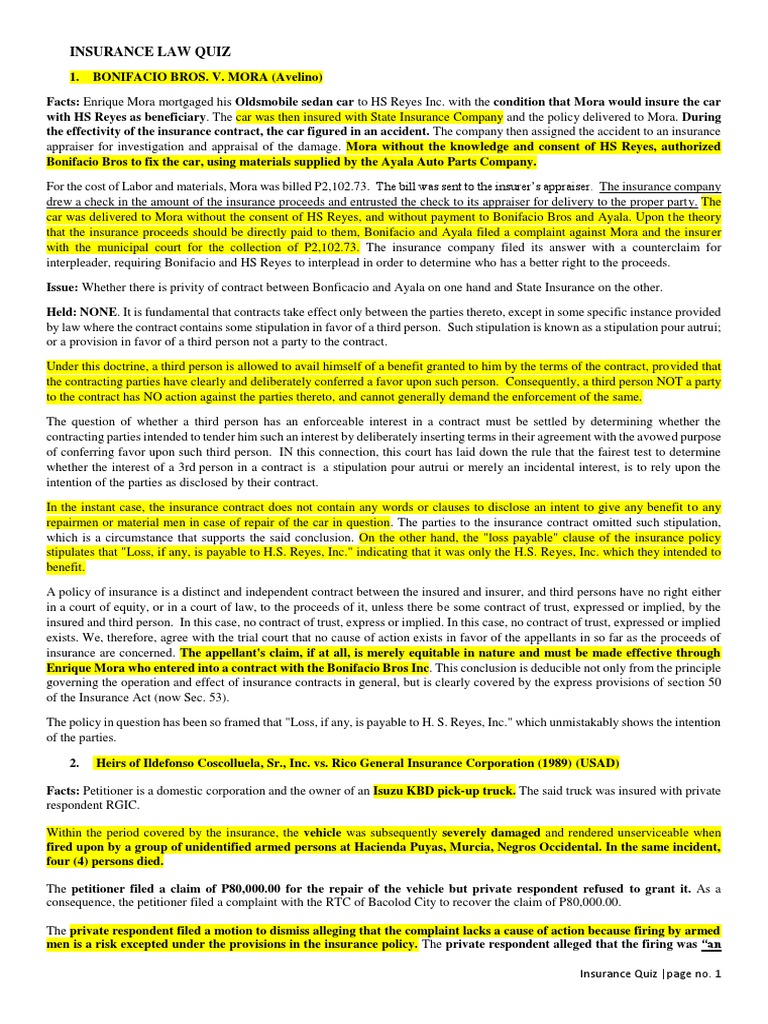 INSURANCE LAW QUIZ

1. BONIFACIO BROS. V. MORA (Avelino)

Facts: Enrique Mora mortgaged his Oldsmobile sedan car to HS Reyes Inc. with the condition that Mora would insure the car with HS Reyes as beneficiary. The car was then insured with State Insurance Company and the policy delivered to Mora. During the effectivity of the insurance contract, the car figured in an accident. The company then assigned the accident to an insurance appraiser for investigation and appraisal of the damage. Mora without the knowledge and consent of HS Reyes, authorized Bonifacio Bros to fix the car, using materials supplied by the Ayala Auto Parts Company.

For the cost of Labor and materials, Mora was billed P2,102.73. The bill was sent to the insurer's appraiser. The insurance company drew a check in the amount of the insurance proceeds and entrusted the check to its appraiser for delivery to the proper party. The car was delivered to Mora without the consent of HS Reyes, and without payment to Bonifacio Bros and Ayala. Upon the theory that the insurance proceeds should be directly paid to them, Bonifacio and Ayala filed a complaint against Mora and the insurer with the municipal court for the collection of P2,102.73. The insurance company filed its answer with a counterclaim for interpleader, requiring Bonifacio and HS Reyes to interplead in order to determine who has a better right to the proceeds.

Issue: Whether there is privity of contract between Bonficacio and Ayala on one hand and State Insurance on the other.

Held: NONE. It is fundamental that contracts take effect only between the parties thereto, except in some specific instance provided by law where the contract contains some stipulation in favor of a third person. Such stipulation is known as a stipulation pour autrui; or a provision in favor of a third person not a party to the contract.

Under this doctrine, a third person is allowed to avail himself of a benefit granted to him by the terms of the contract, provided that the contracting parties have clearly and deliberately conferred a favor upon such person. Consequently, a third person NOT a party to the contract has NO action against the parties thereto, and cannot generally demand the enforcement of the same.

The question of whether a third person has an enforceable interest in a contract must be settled by determining whether the contracting parties intended to tender him such an interest by deliberately inserting terms in their agreement with the avowed purpose of conferring favor upon such third person. IN this connection, this court has laid down the rule that the fairest test to determine whether the interest of a 3rd person in a contract is a stipulation pour autrui or merely an incidental interest, is to rely upon the intention of the parties as disclosed by their contract.

In the instant case, the insurance contract does not contain any words or clauses to disclose an intent to give any benefit to any repairmen or material men in case of repair of the car in question. The parties to the insurance contract omitted such stipulation, which is a circumstance that supports the said conclusion. On the other hand, the "loss payable" clause of the insurance policy stipulates that "Loss, if any, is payable to H.S. Reyes, Inc." indicating that it was only the H.S. Reyes, Inc. which they intended to benefit.

A policy of insurance is a distinct and independent contract between the insured and insurer, and third persons have no right either in a court of equity, or in a court of law, to the proceeds of it, unless there be some contract of trust, expressed or implied, by the insured and third person. In this case, no contract of trust, express or implied. In this case, no contract of trust, expressed or implied exists. We, therefore, agree with the trial court that no cause of action exists in favor of the appellants in so far as the proceeds of insurance are concerned. The appellant's claim, if at all, is merely equitable in nature and must be made effective through Enrique Mora who entered into a contract with the Bonifacio Bros Inc. This conclusion is deducible not only from the principle governing the operation and effect of insurance contracts in general, but is clearly covered by the express provisions of section 50 of the Insurance Act (now Sec. 53).

The policy in question has been so framed that "Loss, if any, is payable to H. S. Reyes, Inc." which unmistakably shows the intention of the parties.

2. Heirs of Ildefonso Coscolluela, Sr., Inc. vs. Rico General Insurance Corporation (1989) (USAD)

Facts: Petitioner is a domestic corporation and the owner of an Isuzu KBD pick-up truck. The said truck was insured with private respondent RGIC.

Within the period covered by the insurance, the vehicle was subsequently severely damaged and rendered unserviceable when fired upon by a group of unidentified armed persons at Hacienda Puyas, Murcia, Negros Occidental. In the same incident, four (4) persons died.

The petitioner filed a claim of P80,000.00 for the repair of the vehicle but private respondent refused to grant it. As a consequence, the petitioner filed a complaint with the RTC of Bacolod City to recover the claim of P80,000.00.

The private respondent filed a motion to dismiss alleging that the complaint lacks a cause of action because firing by armed men is a risk excepted under the provisions in the insurance policy. The private respondent alleged that the firing was "an

Insurance Quiz |page no. 1